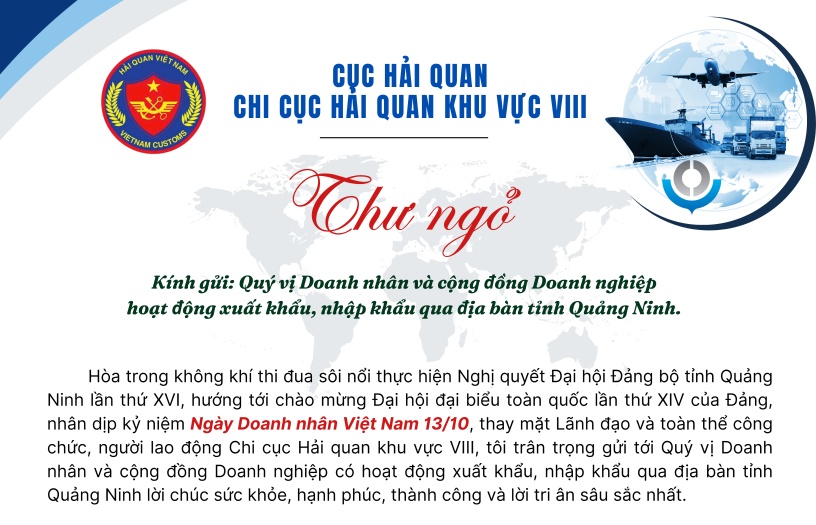 HẢI QUAN VIỆT NAM
VIETNAM CUSTOMS

CỤC HẢI QUAN
CHI CỤC HẢI QUAN KHU VỰC VIII

Thư ngỏ

Kính gửi: Quý vị Doanh nhân và cộng đồng Doanh nghiệp hoạt động xuất khẩu, nhập khẩu qua địa bàn tỉnh Quảng Ninh.

Hòa trong không khí thi đua sôi nổi thực hiện Nghị quyết Đại hội Đảng bộ tỉnh Quảng Ninh lần thứ XVI, hướng tới chào mừng Đại hội đại biểu toàn quốc lần thứ XIV của Đảng, nhân dịp kỷ niệm Ngày Doanh nhân Việt Nam 13/10, thay mặt Lãnh đạo và toàn thể công chức, người lao động Chi cục Hải quan khu vực VIII, tôi trân trọng gửi tới Quý vị Doanh nhân và cộng đồng Doanh nghiệp có hoạt động xuất khẩu, nhập khẩu qua địa bàn tỉnh Quảng Ninh lời chúc sức khỏe, hạnh phúc, thành công và lời tri ân sâu sắc nhất.